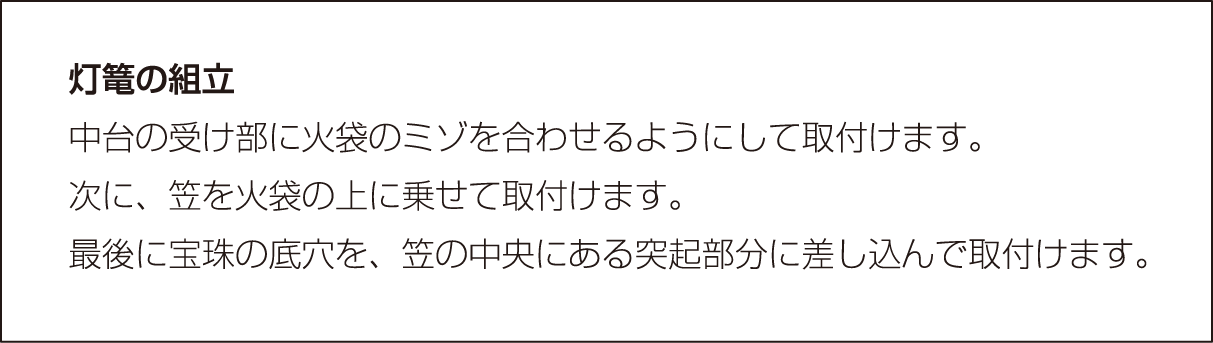 灯篭の組立

中台の受け部に火袋のミゾを合わせるようにして取付けます。
次に、笠を火袋の上に乗せて取付けます。
最後に宝珠の底穴を、笠の中央にある突起部分に差し込んで取付けます。